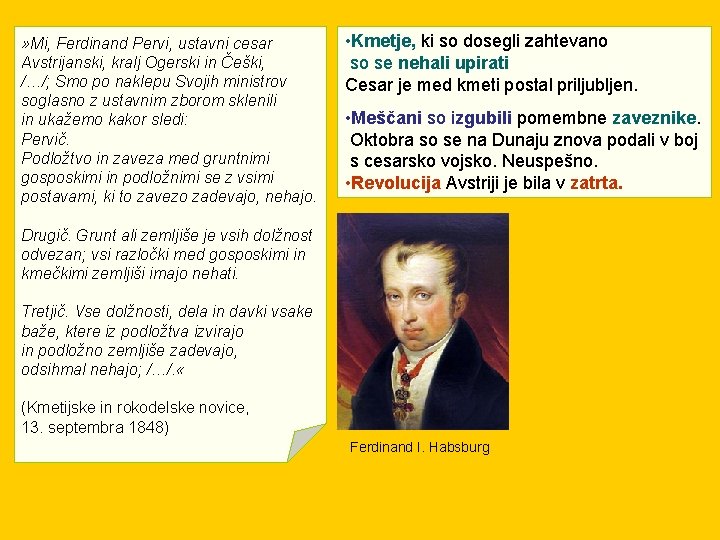 »Mi, Ferdinand Pervi, ustavni cesar Avstrijanski, kralj Ogerski in Češki, /…/; Smo po naklepu Svojih ministrov soglasno z ustavnim zborom sklenili in ukažemo kakor sledi:
Pervič.
Podložtvo in zaveza med gruntnimi gosposkimi in podložnimi se z vsimi postavami, ki to zavezo zadevajo, nehajo.

Drugič. Grunt ali zemljiše je vsih dolžnost odvezan; vsi razločki med gosposkimi in kmečkimi zemljiši imajo nehati.

Tretjič. Vse dolžnosti, dela in davki vsake baže, ktere iz podložtva izvirajo in podložno zemljiše zadevajo, odsihmal nehajo; /…/.«

(Kmetijske in rokodelske novice, 13. septembra 1848)

•Kmetje, ki so dosegli zahtevano so se nehali upirati
Cesar je med kmeti postal priljubljen.

•Meščani so izgubili pomembne zaveznike. Oktobra so se na Dunaju znova podali v boj s cesarsko vojsko. Neuspešno.
•Revolucija Avstriji je bila v zatrta.

Ferdinand I. Habsburg